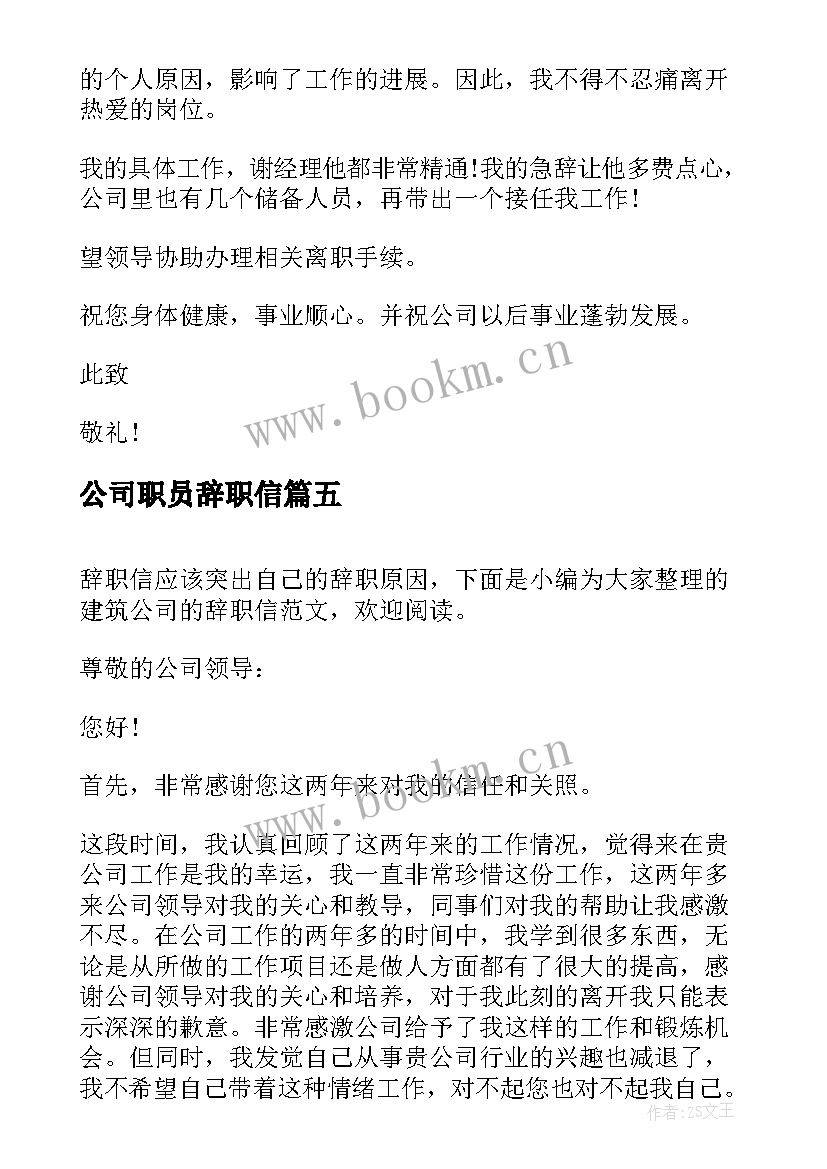 的个人原因，影响了工作的进展。因此，我不得不忍痛离开热爱的岗位。

我的具体工作，谢经理他都非常精通!我的急辞让他多费点心，公司里也有几个储备人员，再带出一个接任我工作！

望领导协助办理相关离职手续。

祝您身体健康，事业顺心。并祝公司以后事业蓬勃发展。

此致

敬礼！

www.bookm.cn

公司职员辞职信篇五

辞职信应该突出自己的辞职原因，下面是小编为大家整理的建筑公司的辞职信范文，欢迎阅读。

尊敬的公司领导：

您好！

www.bookm.cn

首先，非常感谢您这两年来对我的信任和关照。

这段时间，我认真回顾了这两年来的工作情况，觉得来在贵公司工作是我的幸运，我一直非常珍惜这份工作，这两年多来公司领导对我的关心和教导，同事们对我的帮助让我感激不尽。在公司工作的两年多的时间中，我学到很多东西，无论是从所做的工作项目还是做人方面都有了很大的提高，感谢公司领导对我的关心和培养，对于我此刻的离开我只能表示深深的歉意。非常感激公司给予了我这样的工作和锻炼机会。但同时，我发觉自己从事贵公司行业的兴趣也减退了，我不希望自己带着这种情绪工作，对不起您也对不起我自己。

作者：ZS文王